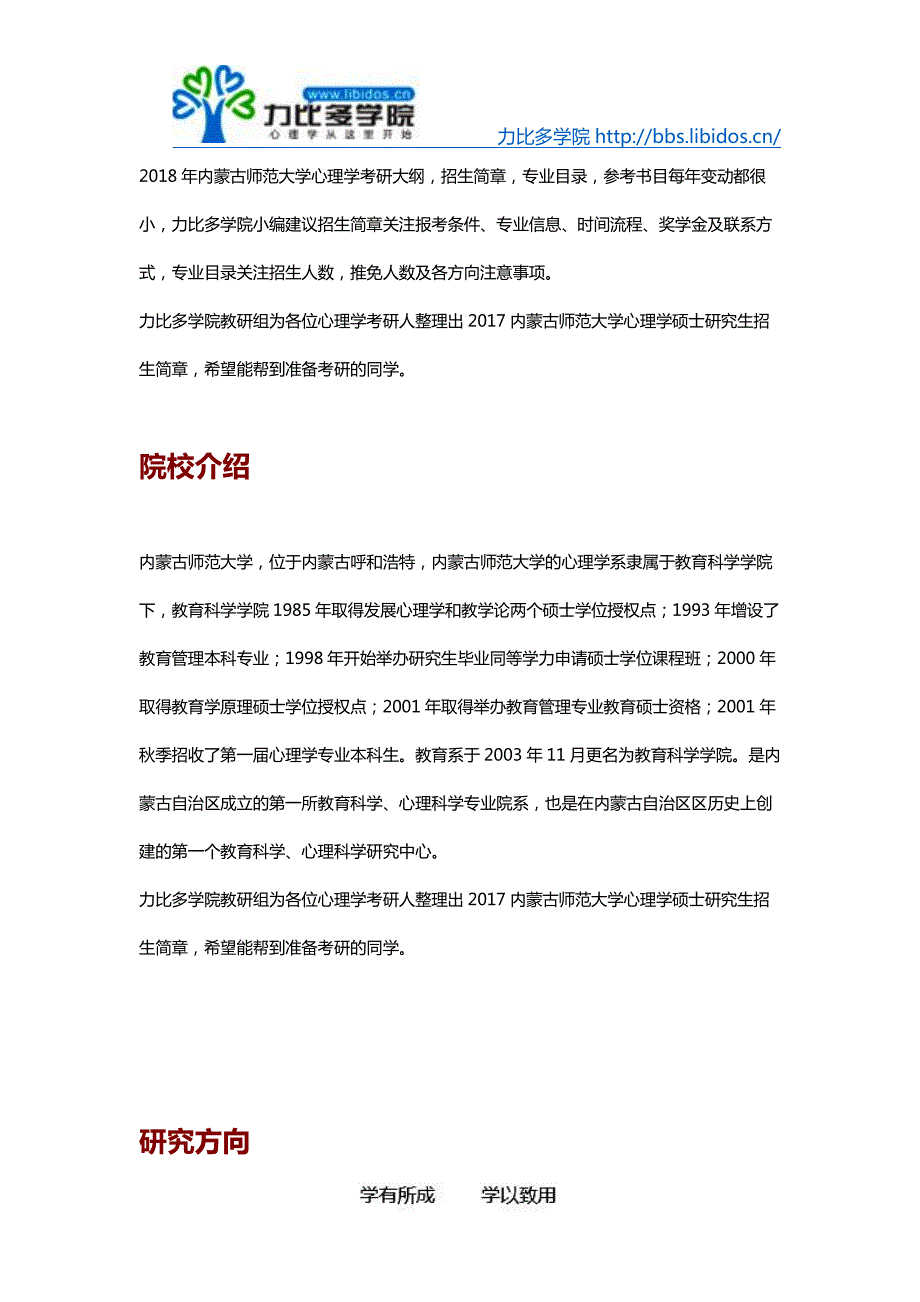 www.libidos.cn
力比多学院
心理学从这里开始

力比多学院 http://bbs.libidos.cn/

2018 年内蒙古师范大学心理学考研大纲，招生简章，专业目录，参考书目每年变动都很小，力比多学院小编建议招生简章关注报考条件、专业信息、时间流程、奖学金及联系方式，专业目录关注招生人数，推免人数及各方向注意事项。

力比多学院教研组为各位心理学考研人整理出 2017 内蒙古师范大学心理学硕士研究生招生简章，希望能帮到准备考研的同学。

院校介绍

内蒙古师范大学，位于内蒙古呼和浩特，内蒙古师范大学的心理学系隶属于教育科学学院下，教育科学学院 1985 年取得发展心理学和教学论两个硕士学位授权点；1993 年增设了教育管理本科专业；1998 年开始举办研究生毕业同等学力申请硕士学位课程班；2000 年取得教育学原理硕士学位授权点；2001 年取得举办教育管理专业教育硕士资格；2001 年秋季招收了第一届心理学专业本科生。教育系于 2003 年 11 月更名为教育科学学院。是内蒙古自治区成立的第一所教育科学、心理科学专业院系，也是在内蒙古自治区区历史上创建的第一个教育科学、心理科学研究中心。

力比多学院教研组为各位心理学考研人整理出 2017 内蒙古师范大学心理学硕士研究生招生简章，希望能帮到准备考研的同学。

研究方向

学有所成　　学以致用